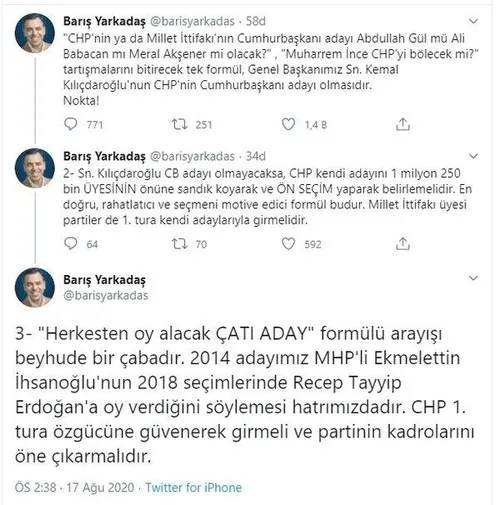 Barış Yarkadaş @barisyarkadas · 58d
"CHP'nin ya da Millet İttifakı'nın Cumhurbaşkanı adayı Abdullah Gül mü Ali Babacan mı Meral Akşener mi olacak?" , "Muharrem İnce CHP'yi bölecek mi?" tartışmalarını bitirecek tek formül, Genel Başkanımız Sn. Kemal Kılıçdaroğlu'nun CHP'nin Cumhurbaşkanı adayı olmasıdır.
Nokta!

771 251 1,4 B

Barış Yarkadaş @barisyarkadas · 34d
2- Sn. Kılıçdaroğlu CB adayı olmayacaksa, CHP kendi adayını 1 milyon 250 bin ÜYESİNİN önüne sandık koyarak ve ÖN SEÇİM yaparak belirlemelidir. En doğru, rahatlatıcı ve seçmeni motive edici formül budur. Millet İttifakı üyesi partiler de 1. tura kendi adaylarıyla girmelidir.

64 70 592

Barış Yarkadaş
@barisyarkadas

3- "Herkesten oy alacak ÇATI ADAY" formülü arayışı beyhude bir çabadır. 2014 adayımız MHP'li Ekmelettin İhsanoğlu'nun 2018 seçimlerinde Recep Tayyip Erdoğan'a oy verdiğini söylemesi hatrımızdadır. CHP 1. tura özgücüne güvenerek girmeli ve partinin kadrolarını öne çıkarmalıdır.

ÖS 2:38 · 17 Ağu 2020 · Twitter for iPhone